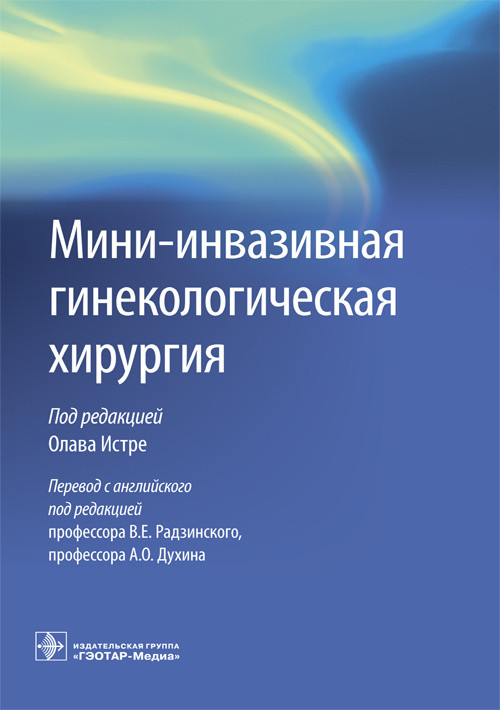 Мини-инвазивная гинекологическая хирургия

Под редакцией
Олава Истре

Перевод с английского
под редакцией
профессора В.Е. Радзинского,
профессора А.О. Духина

ИЗДАТЕЛЬСКАЯ ГРУППА
«ГЭОТАР-Медиа»